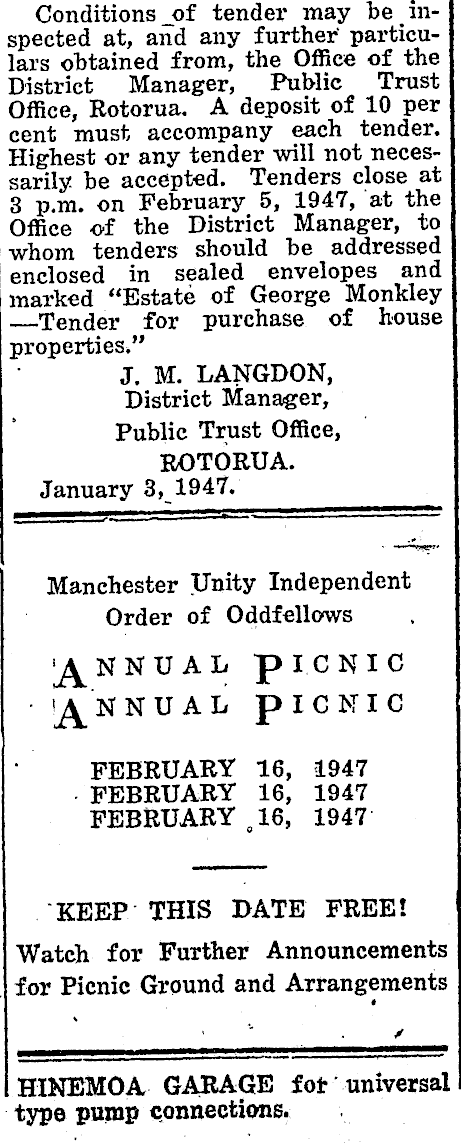 Conditions of tender may be inspected at, and any further particulars obtained from, the Office of the District Manager, Public Trust Office, Rotorua. A deposit of 10 per cent must accompany each tender. Highest or any tender will not necessarily be accepted. Tenders close at 3 p.m. on February 5, 1947, at the Office of the District Manager, to whom tenders should be addressed enclosed in sealed envelopes and marked "Estate of George Monkley —Tender for purchase of house properties."

J. M. LANGDON,
District Manager,
Public Trust Office,
ROTORUA.

January 3, 1947.

Manchester Unity Independent Order of Oddfellows

ANNUAL PICNIC
ANNUAL PICNIC

FEBRUARY 16, 1947
FEBRUARY 16, 1947
FEBRUARY 16, 1947

KEEP THIS DATE FREE!

Watch for Further Announcements for Picnic Ground and Arrangements

HINEMOA GARAGE for universal type pump connections.